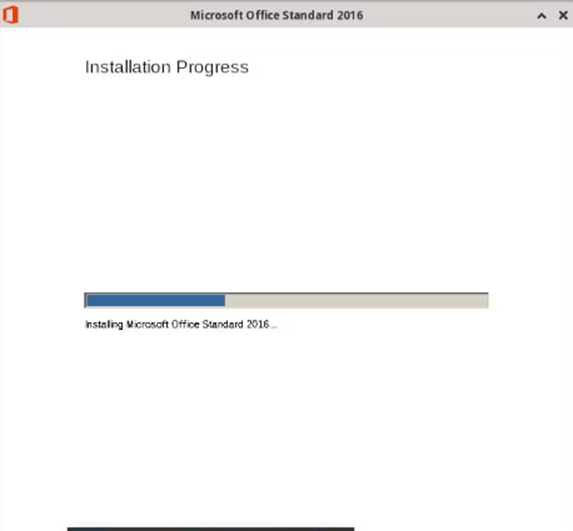 Microsoft Office Standard 2016

Installation Progress

Installing Microsoft Office Standard 2016...